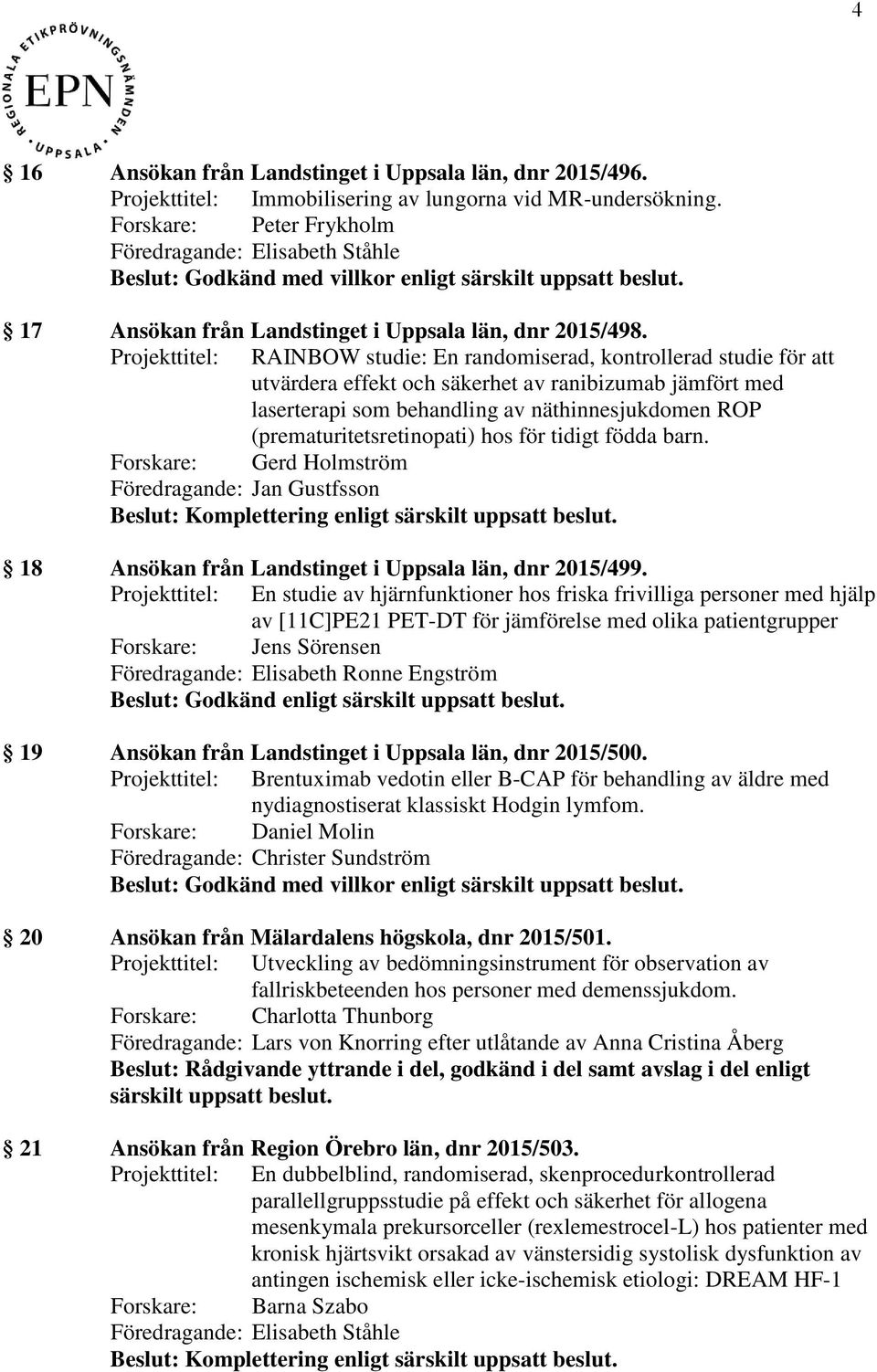 4

REGIONALA ETIKPRÖVNINGSNÄMNDEN UPPSALA
EPN

16 Ansökan från Landstinget i Uppsala län, dnr 2015/496.
Projekttitel: Immobilisering av lungorna vid MR-undersökning.
Forskare: Peter Frykholm
Föredragande: Elisabeth Ståhle
Beslut: Godkänd med villkor enligt särskilt uppsatt beslut.

17 Ansökan från Landstinget i Uppsala län, dnr 2015/498.
Projekttitel: RAINBOW studie: En randomiserad, kontrollerad studie för att utvärdera effekt och säkerhet av ranibizumab jämfört med laserterapi som behandling av näthinnesjukdomen ROP (prematuritetsretinopati) hos för tidigt födda barn.
Forskare: Gerd Holmström
Föredragande: Jan Gustfsson
Beslut: Komplettering enligt särskilt uppsatt beslut.

18 Ansökan från Landstinget i Uppsala län, dnr 2015/499.
Projekttitel: En studie av hjärnfunktioner hos friska frivilliga personer med hjälp av [11C]PE21 PET-DT för jämförelse med olika patientgrupper
Forskare: Jens Sörensen
Föredragande: Elisabeth Ronne Engström
Beslut: Godkänd enligt särskilt uppsatt beslut.

19 Ansökan från Landstinget i Uppsala län, dnr 2015/500.
Projekttitel: Brentuximab vedotin eller B-CAP för behandling av äldre med nydiagnostiserat klassiskt Hodgin lymfom.
Forskare: Daniel Molin
Föredragande: Christer Sundström
Beslut: Godkänd med villkor enligt särskilt uppsatt beslut.

20 Ansökan från Mälardalens högskola, dnr 2015/501.
Projekttitel: Utveckling av bedömningsinstrument för observation av fallriskbeteenden hos personer med demenssjukdom.
Forskare: Charlotta Thunborg
Föredragande: Lars von Knorring efter utlåtande av Anna Cristina Åberg
Beslut: Rådgivande yttrande i del, godkänd i del samt avslag i del enligt särskilt uppsatt beslut.

21 Ansökan från Region Örebro län, dnr 2015/503.
Projekttitel: En dubbelblind, randomiserad, skenprocedurkontrollerad parallellgruppsstudie på effekt och säkerhet för allogena mesenkymala prekursorceller (rexlemestrocel-L) hos patienter med kronisk hjärtsvikt orsakad av vänstersidig systolisk dysfunktion av antingen ischemisk eller icke-ischemisk etiologi: DREAM HF-1
Forskare: Barna Szabo
Föredragande: Elisabeth Ståhle
Beslut: Komplettering enligt särskilt uppsatt beslut.